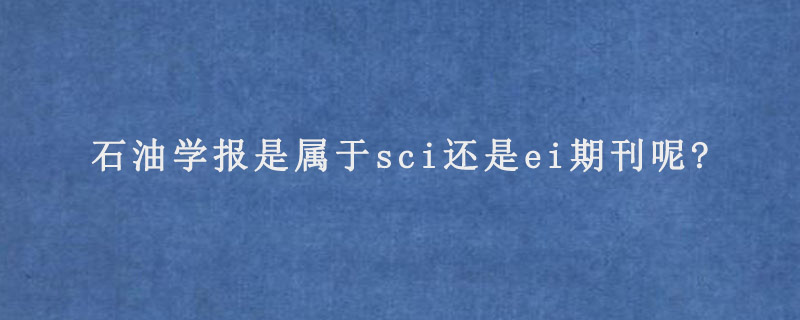 石油学报是属于sci还是ei期刊呢?